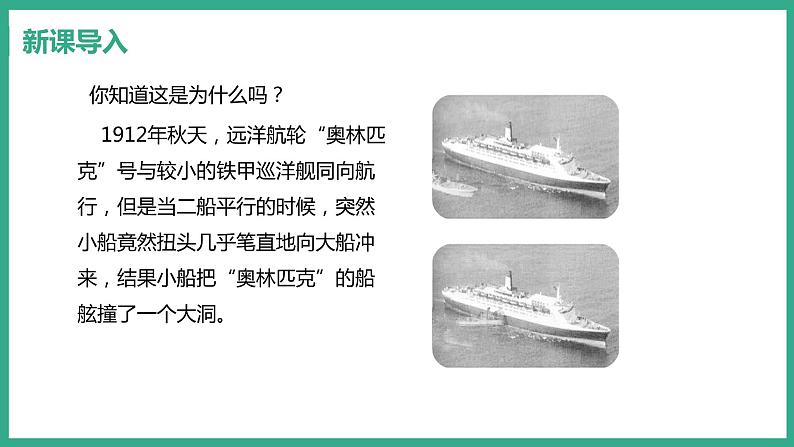 新课导入

你知道这是为什么吗？

1912年秋天，远洋航轮“奥林匹克”号与较小的铁甲巡洋舰同向航行，但是当二船平行的时候，突然小船竟然扭头几乎笔直地向大船冲来，结果小船把“奥林匹克”的船舷撞了一个大洞。